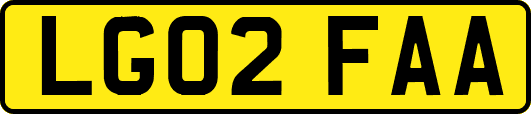 LG02 FAA